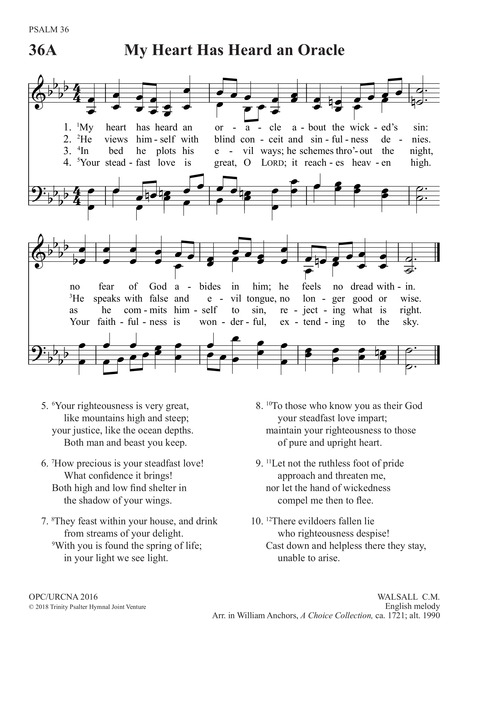 PSALM 36

36A My Heart Has Heard an Oracle

1. $^{1}$My heart has heard an or - a - cle a - bout the wick - ed's sin:
2. $^{2}$He views him - self with blind con - ceit and sin - ful - ness de - nies.
3. $^{4}$In bed he plots his e - vil ways; he schemes thro' - out the night,
4. $^{5}$Your stead - fast love is great, O LORD; it reach - es heav - en high.

no fear of God a - bides in him; he feels no dread with - in.
$^{3}$He speaks with false and e - vil tongue, no lon - ger good or wise.
as he com - mits him - self to sin, re - ject - ing what is right.
Your faith - ful - ness is won - der - ful, ex - tend - ing to the sky.

5. $^{6}$Your righteousness is very great,
like mountains high and steep;
your justice, like the ocean depths.
Both man and beast you keep.

6. $^{7}$How precious is your steadfast love!
What confidence it brings!
Both high and low find shelter in
the shadow of your wings.

7. $^{8}$They feast within your house, and drink
from streams of your delight.
$^{9}$With you is found the spring of life;
in your light we see light.

8. $^{10}$To those who know you as their God
your steadfast love impart;
maintain your righteousness to those
of pure and upright heart.

9. $^{11}$Let not the ruthless foot of pride
approach and threaten me,
nor let the hand of wickedness
compel me then to flee.

10. $^{12}$There evildoers fallen lie
who righteousness despise!
Cast down and helpless there they stay,
unable to arise.

OPC/URCNA 2016
© 2018 Trinity Psalter Hymnal Joint Venture

WALSALL C.M.
English melody
Arr. in William Anchors, A Choice Collection, ca. 1721; alt. 1990